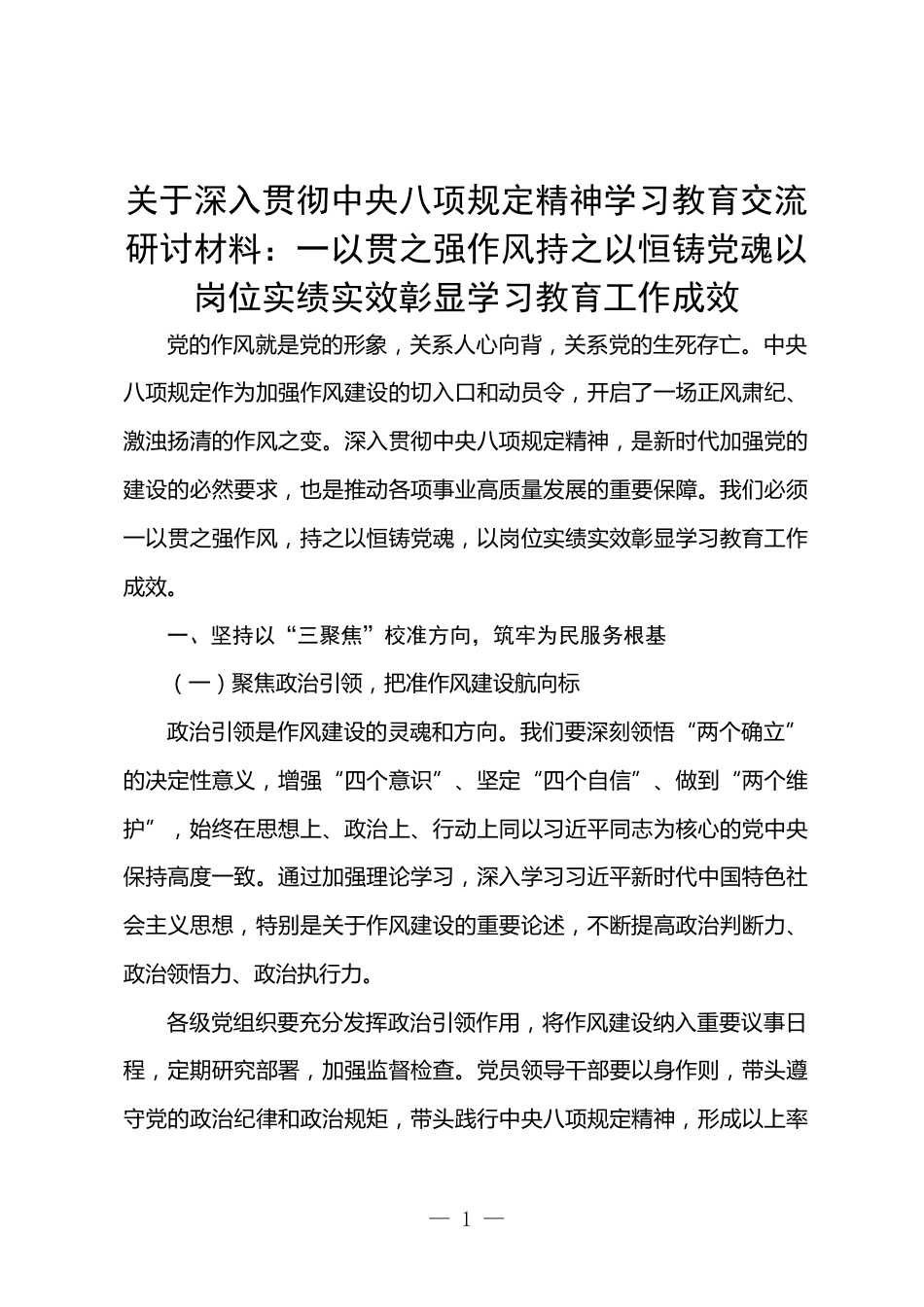 关于深入贯彻中央八项规定精神学习教育交流研讨材料：一以贯之强作风持之以恒铸党魂以岗位实绩实效彰显学习教育工作成效

党的作风就是党的形象，关系人心向背，关系党的生死存亡。中央八项规定作为加强作风建设的切入口和动员令，开启了一场正风肃纪、激浊扬清的作风之变。深入贯彻中央八项规定精神，是新时代加强党的建设的必然要求，也是推动各项事业高质量发展的重要保障。我们必须一以贯之强作风，持之以恒铸党魂，以岗位实绩实效彰显学习教育工作成效。

一、坚持以“三聚焦”校准方向，筑牢为民服务根基

（一）聚焦政治引领，把准作风建设航向标

政治引领是作风建设的灵魂和方向。我们要深刻领悟“两个确立”的决定性意义，增强“四个意识”、坚定“四个自信”、做到“两个维护”，始终在思想上、政治上、行动上同以习近平同志为核心的党中央保持高度一致。通过加强理论学习，深入学习习近平新时代中国特色社会主义思想，特别是关于作风建设的重要论述，不断提高政治判断力、政治领悟力、政治执行力。

各级党组织要充分发挥政治引领作用，将作风建设纳入重要议事日程，定期研究部署，加强监督检查。党员领导干部要以身作则，带头遵守党的政治纪律和政治规矩，带头践行中央八项规定精神，形成以上率

— 1 —